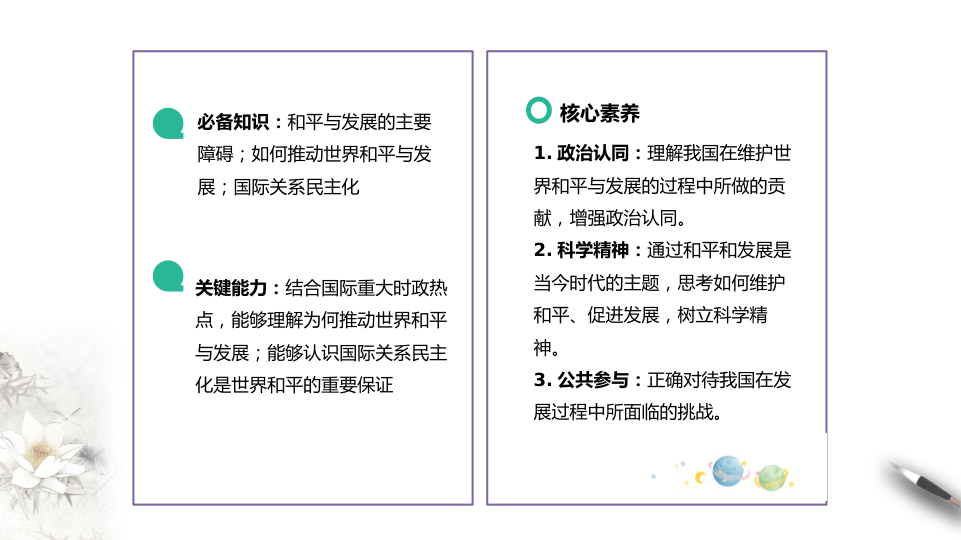 必备知识：和平与发展的主要障碍；如何推动世界和平与发展；国际关系民主化

关键能力：结合国际重大时政热点，能够理解为何推动世界和平与发展；能够认识国际关系民主化是世界和平的重要保证

核心素养

1. 政治认同：理解我国在维护世界和平与发展的过程中所做的贡献，增强政治认同。

2. 科学精神：通过和平和发展是当今时代的主题，思考如何维护和平、促进发展，树立科学精神。

3. 公共参与：正确对待我国在发展过程中所面临的挑战。